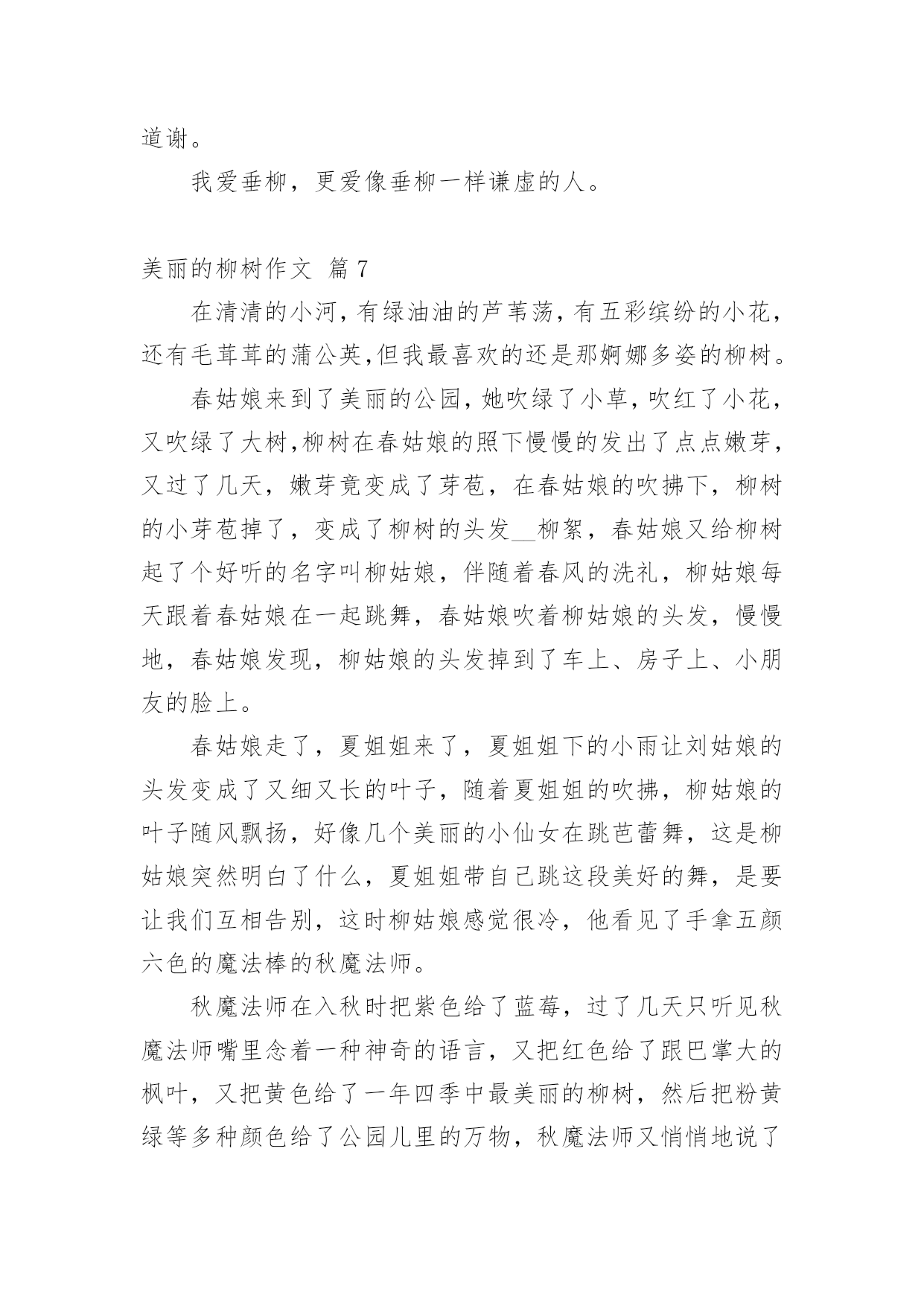 道谢。

我爱垂柳，更爱像垂柳一样谦虚的人。

美丽的柳树作文 篇7

在清清的小河,有绿油油的芦苇荡,有五彩缤纷的小花,还有毛茸茸的蒲公英,但我最喜欢的还是那婀娜多姿的柳树。

春姑娘来到了美丽的公园,她吹绿了小草,吹红了小花,又吹绿了大树,柳树在春姑娘的照下慢慢的发出了点点嫩芽,又过了几天，嫩芽竟变成了芽苞，在春姑娘的吹拂下，柳树的小芽苞掉了，变成了柳树的头发__柳絮，春姑娘又给柳树起了个好听的名字叫柳姑娘，伴随着春风的洗礼，柳姑娘每天跟着春姑娘在一起跳舞，春姑娘吹着柳姑娘的头发，慢慢地，春姑娘发现，柳姑娘的头发掉到了车上、房子上、小朋友的脸上。

春姑娘走了，夏姐姐来了，夏姐姐下的小雨让刘姑娘的头发变成了又细又长的叶子，随着夏姐姐的吹拂，柳姑娘的叶子随风飘扬，好像几个美丽的小仙女在跳芭蕾舞，这是柳姑娘突然明白了什么，夏姐姐带自己跳这段美好的舞，是要让我们互相告别，这时柳姑娘感觉很冷，他看见了手拿五颜六色的魔法棒的秋魔法师。

秋魔法师在入秋时把紫色给了蓝莓，过了几天只听见秋魔法师嘴里念着一种神奇的语言，又把红色给了跟巴掌大的枫叶，又把黄色给了一年四季中最美丽的柳树，然后把粉黄绿等多种颜色给了公园儿里的万物，秋魔法师又悄悄地说了